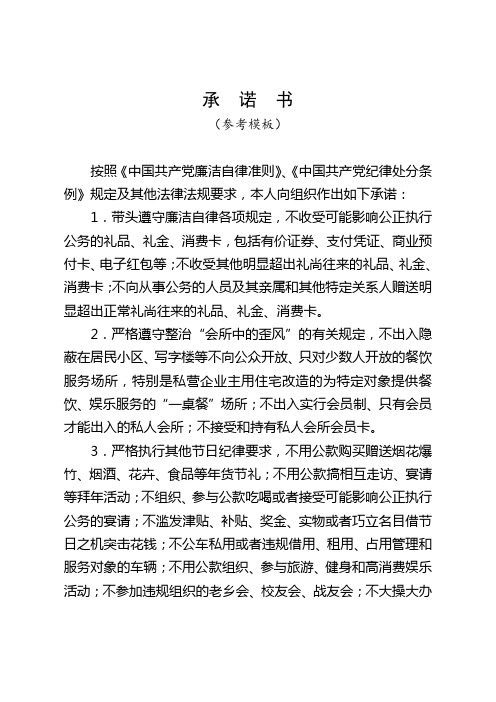 承 诺 书

（参考模板）

按照《中国共产党廉洁自律准则》、《中国共产党纪律处分条例》规定及其他法律法规要求，本人向组织作出如下承诺：

1．带头遵守廉洁自律各项规定，不收受可能影响公正执行公务的礼品、礼金、消费卡，包括有价证券、支付凭证、商业预付卡、电子红包等；不收受其他明显超出礼尚往来的礼品、礼金、消费卡；不向从事公务的人员及其亲属和其他特定关系人赠送明显超出正常礼尚往来的礼品、礼金、消费卡。

2．严格遵守整治“会所中的歪风”的有关规定，不出入隐蔽在居民小区、写字楼等不向公众开放、只对少数人开放的餐饮服务场所，特别是私营企业主用住宅改造的为特定对象提供餐饮、娱乐服务的“一桌餐”场所；不出入实行会员制、只有会员才能出入的私人会所；不接受和持有私人会所会员卡。

3．严格执行其他节日纪律要求，不用公款购买赠送烟花爆竹、烟酒、花卉、食品等年货节礼；不用公款搞相互走访、宴请等拜年活动；不组织、参与公款吃喝或者接受可能影响公正执行公务的宴请；不滥发津贴、补贴、奖金、实物或者巧立名目借节日之机突击花钱；不公车私用或者违规借用、租用、占用管理和服务对象的车辆；不用公款组织、参与旅游、健身和高消费娱乐活动；不参加违规组织的老乡会、校友会、战友会；不大操大办